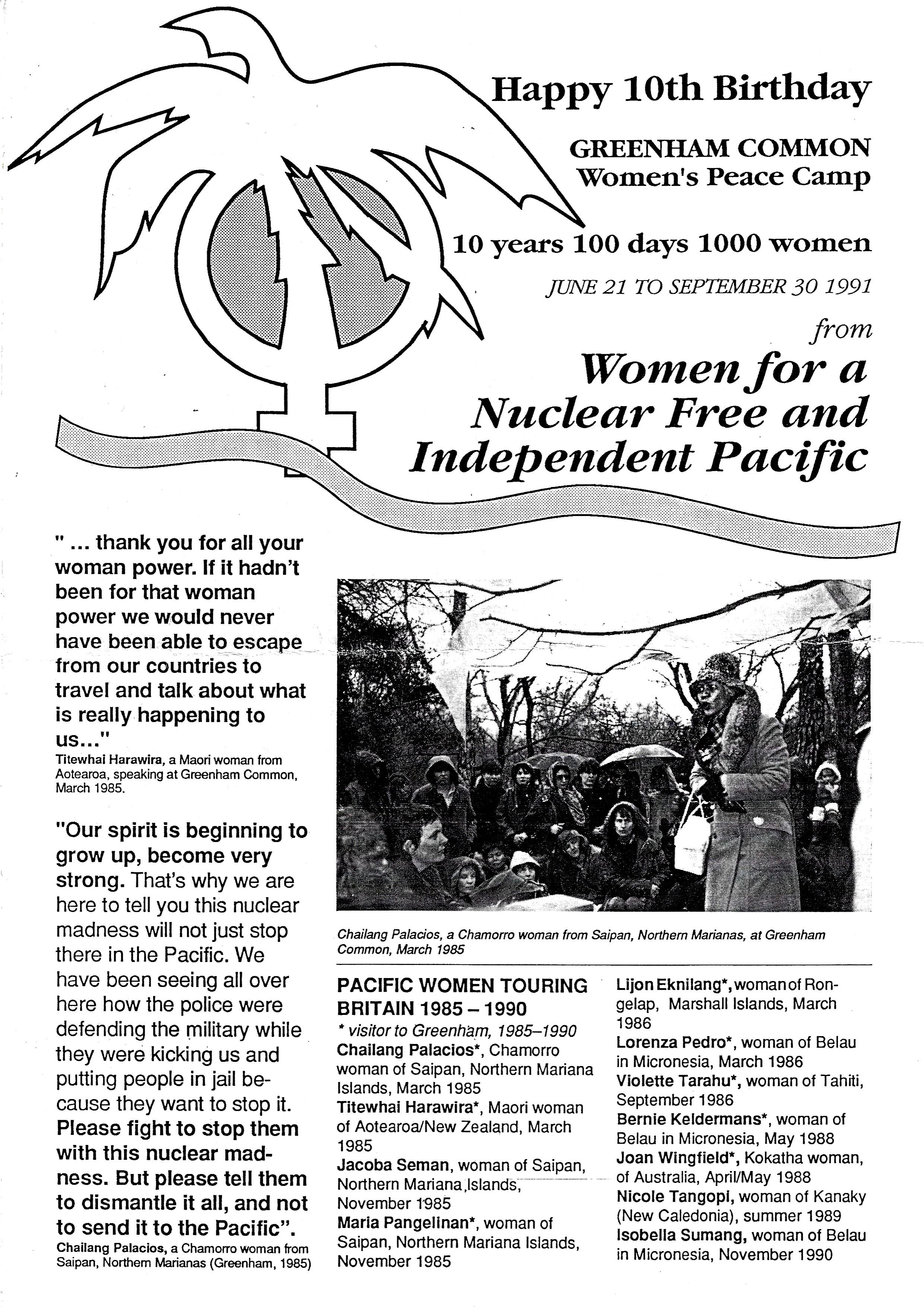 Happy 10th Birthday

GREENHAM COMMON
Women's Peace Camp

10 years 100 days 1000 women

JUNE 21 TO SEPTEMBER 30 1991

from

Women for a Nuclear Free and Independent Pacific

" ... thank you for all your woman power. If it hadn't been for that woman power we would never have been able to escape from our countries to travel and talk about what is really happening to us..."
Titewhai Harawira, a Maori woman from Aotearoa, speaking at Greenham Common, March 1985.

"Our spirit is beginning to grow up, become very strong. That's why we are here to tell you this nuclear madness will not just stop there in the Pacific. We have been seeing all over here how the police were defending the military while they were kicking us and putting people in jail because they want to stop it. Please fight to stop them with this nuclear madness. But please tell them to dismantle it all, and not to send it to the Pacific".
Chailang Palacios, a Chamorro woman from Saipan, Northern Marianas (Greenham, 1985)

Chailang Palacios, a Chamorro woman from Saipan, Northern Marianas, at Greenham Common, March 1985

PACIFIC WOMEN TOURING BRITAIN 1985 – 1990
* visitor to Greenham, 1985–1990
Chailang Palacios*, Chamorro woman of Saipan, Northern Mariana Islands, March 1985
Titewhai Harawira*, Maori woman of Aotearoa/New Zealand, March 1985
Jacoba Seman, woman of Saipan, Northern Mariana Islands, November 1985
Maria Pangelinan*, woman of Saipan, Northern Mariana Islands, November 1985
Lijon Eknilang*, woman of Rongelap, Marshall Islands, March 1986
Lorenza Pedro*, woman of Belau in Micronesia, March 1986
Violette Tarahu*, woman of Tahiti, September 1986
Bernie Keldermans*, woman of Belau in Micronesia, May 1988
Joan Wingfield*, Kokatha woman, of Australia, April/May 1988
Nicole Tangopi, woman of Kanaky (New Caledonia), summer 1989
Isobella Sumang, woman of Belau in Micronesia, November 1990